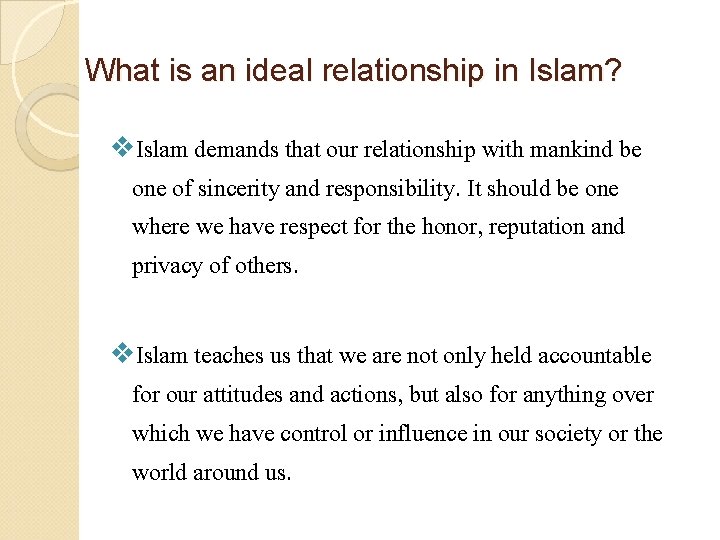 What is an ideal relationship in Islam?

❖Islam demands that our relationship with mankind be one of sincerity and responsibility. It should be one where we have respect for the honor, reputation and privacy of others.

❖Islam teaches us that we are not only held accountable for our attitudes and actions, but also for anything over which we have control or influence in our society or the world around us.